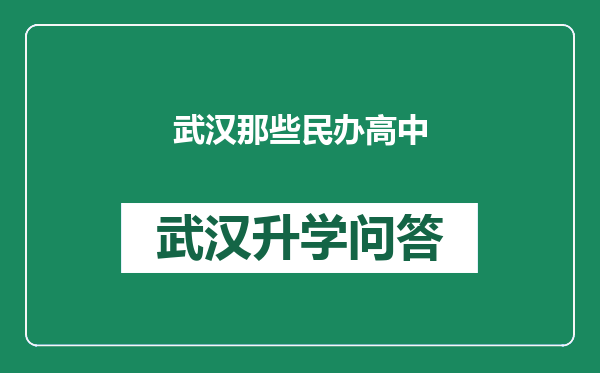 武汉那些民办高中

武汉升学问答